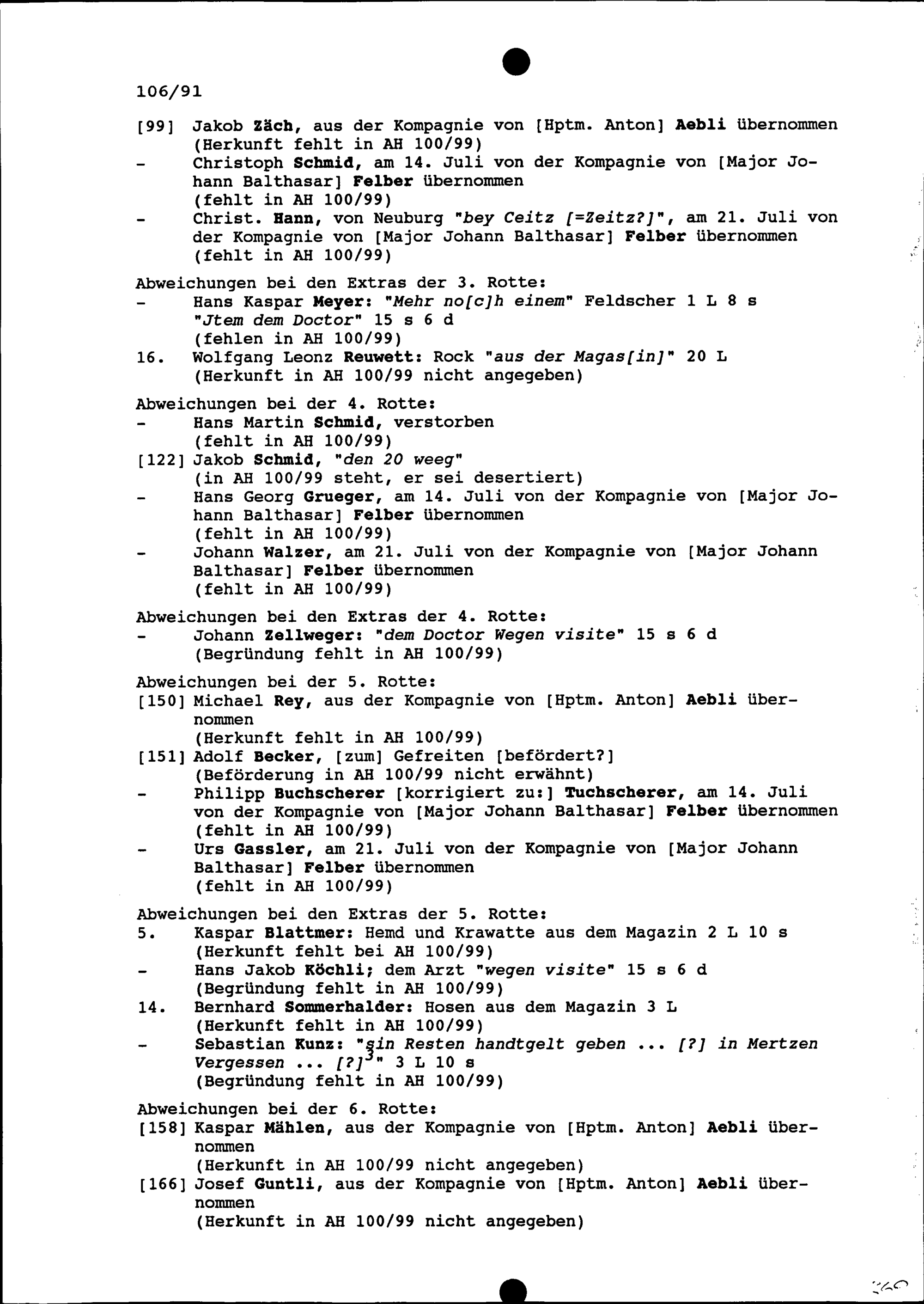 106/91

[99] Jakob Zäch, aus der Kompagnie von [Hptm. Anton] Aebli übernommen (Herkunft fehlt in AH 100/99)

- Christoph Schmid, am 14. Juli von der Kompagnie von [Major Johann Balthasar] Felber übernommen (fehlt in AH 100/99)

- Christ. Hann, von Neuburg "bey Ceitz [=Zeitz?]", am 21. Juli von der Kompagnie von [Major Johann Balthasar] Felber übernommen (fehlt in AH 100/99)

Abweichungen bei den Extras der 3. Rotte:

- Hans Kaspar Meyer: "Mehr no[c]h einem" Feldscher 1 L 8 s "Jtem dem Doctor" 15 s 6 d (fehlen in AH 100/99)

16. Wolfgang Leonz Reuwett: Rock "aus der Magas[in]" 20 L (Herkunft in AH 100/99 nicht angegeben)

Abweichungen bei der 4. Rotte:

- Hans Martin Schmid, verstorben (fehlt in AH 100/99)

[122] Jakob Schmid, "den 20 weeg" (in AH 100/99 steht, er sei desertiert)

- Hans Georg Grueger, am 14. Juli von der Kompagnie von [Major Johann Balthasar] Felber übernommen (fehlt in AH 100/99)

- Johann Walzer, am 21. Juli von der Kompagnie von [Major Johann Balthasar] Felber übernommen (fehlt in AH 100/99)

Abweichungen bei den Extras der 4. Rotte:

- Johann Zellweger: "dem Doctor Wegen visite" 15 s 6 d (Begründung fehlt in AH 100/99)

Abweichungen bei der 5. Rotte:

[150] Michael Rey, aus der Kompagnie von [Hptm. Anton] Aebli übernommen (Herkunft fehlt in AH 100/99)

[151] Adolf Becker, [zum] Gefreiten [befördert?] (Beförderung in AH 100/99 nicht erwähnt)

- Philipp Buchscherer [korrigiert zu:] Tuchscherer, am 14. Juli von der Kompagnie von [Major Johann Balthasar] Felber übernommen (fehlt in AH 100/99)

- Urs Gassler, am 21. Juli von der Kompagnie von [Major Johann Balthasar] Felber übernommen (fehlt in AH 100/99)

Abweichungen bei den Extras der 5. Rotte:

5. Kaspar Blattmer: Hemd und Krawatte aus dem Magazin 2 L 10 s (Herkunft fehlt bei AH 100/99)

- Hans Jakob Köchli; dem Arzt "wegen visite" 15 s 6 d (Begründung fehlt in AH 100/99)

14. Bernhard Sommerhalder: Hosen aus dem Magazin 3 L (Herkunft fehlt in AH 100/99)

- Sebastian Kunz: "sin Resten handtgelt geben ... [?] in Mertzen Vergessen ... [?]$^3$" 3 L 10 s (Begründung fehlt in AH 100/99)

Abweichungen bei der 6. Rotte:

[158] Kaspar Mählen, aus der Kompagnie von [Hptm. Anton] Aebli übernommen (Herkunft in AH 100/99 nicht angegeben)

[166] Josef Guntli, aus der Kompagnie von [Hptm. Anton] Aebli übernommen (Herkunft in AH 100/99 nicht angegeben)

260